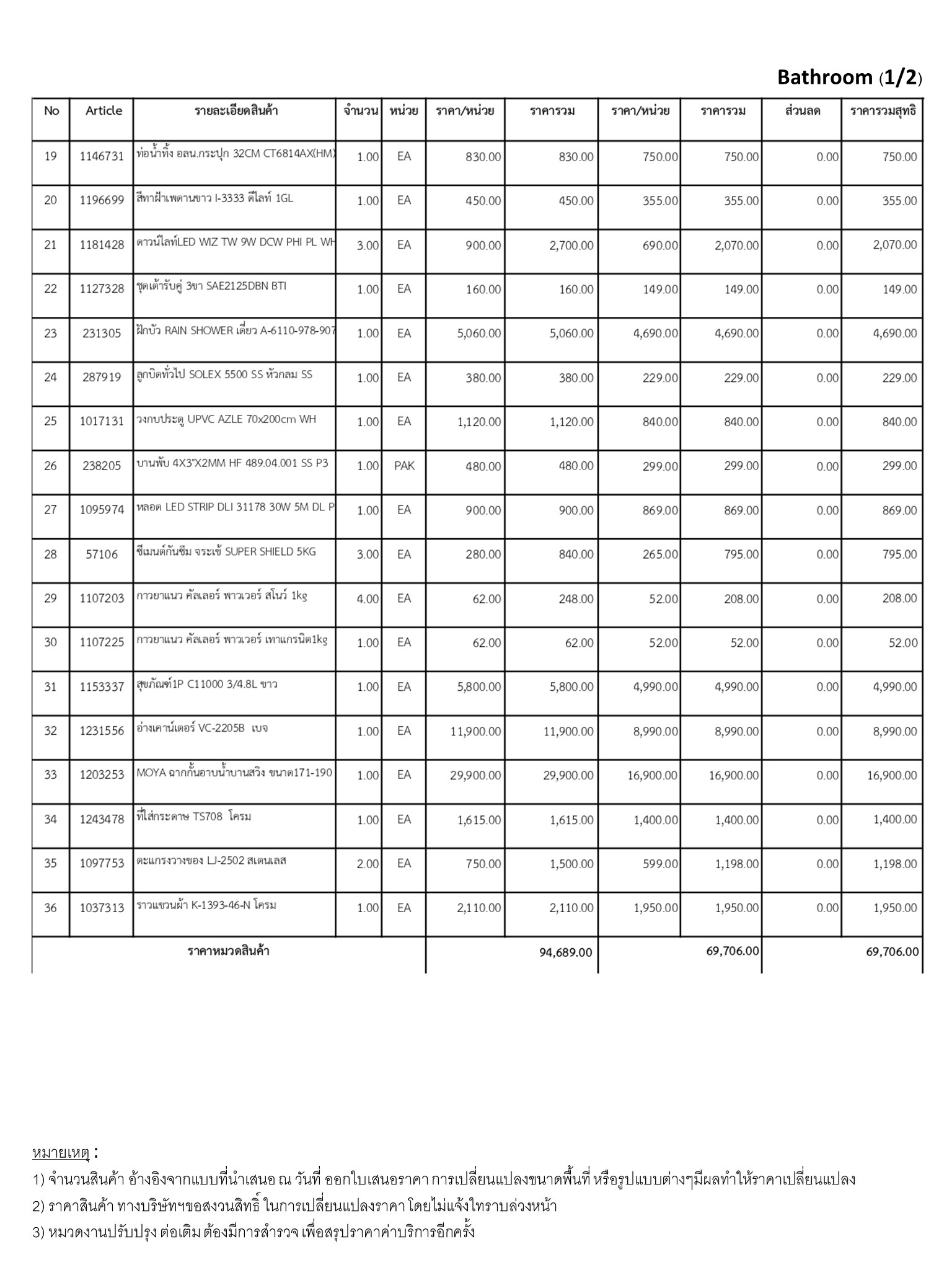 Bathroom (1/2)

| No | Article | รายละเอียดสินค้า | จำนวน | หน่วย | ราคา/หน่วย | ราคารวม | ราคา/หน่วย | ราคารวม | ส่วนลด | ราคารวมสุทธิ |
|---|---|---|---|---|---|---|---|---|---|---|
| 19 | 1146731 | ท่อน้ำทิ้ง อลน.กระปุก 32CM CT6814AX(HM) | 1.00 | EA | 830.00 | 830.00 | 750.00 | 750.00 | 0.00 | 750.00 |
| 20 | 1196699 | สีทาฝ้าเพดานขาว I-3333 ดีไลท์ 1GL | 1.00 | EA | 450.00 | 450.00 | 355.00 | 355.00 | 0.00 | 355.00 |
| 21 | 1181428 | ดาวน์ไลท์LED WIZ TW 9W DCW PHI PL WH | 3.00 | EA | 900.00 | 2,700.00 | 690.00 | 2,070.00 | 0.00 | 2,070.00 |
| 22 | 1127328 | ชุดเต้ารับคู่ 3ขา SAE2125DBN BTI | 1.00 | EA | 160.00 | 160.00 | 149.00 | 149.00 | 0.00 | 149.00 |
| 23 | 231305 | ฝักบัว RAIN SHOWER เดี่ยว A-6110-978-907 | 1.00 | EA | 5,060.00 | 5,060.00 | 4,690.00 | 4,690.00 | 0.00 | 4,690.00 |
| 24 | 287919 | ลูกบิดทั่วไป SOLEX 5500 SS หัวกลม SS | 1.00 | EA | 380.00 | 380.00 | 229.00 | 229.00 | 0.00 | 229.00 |
| 25 | 1017131 | วงกบประตู UPVC AZLE 70x200cm WH | 1.00 | EA | 1,120.00 | 1,120.00 | 840.00 | 840.00 | 0.00 | 840.00 |
| 26 | 238205 | บานพับ 4X3"X2MM HF 489.04.001 SS P3 | 1.00 | PAK | 480.00 | 480.00 | 299.00 | 299.00 | 0.00 | 299.00 |
| 27 | 1095974 | หลอด LED STRIP DLI 31178 30W 5M DL P | 1.00 | EA | 900.00 | 900.00 | 869.00 | 869.00 | 0.00 | 869.00 |
| 28 | 57106 | ซีเมนต์กันซึม จระเข้ SUPER SHIELD 5KG | 3.00 | EA | 280.00 | 840.00 | 265.00 | 795.00 | 0.00 | 795.00 |
| 29 | 1107203 | กาวยาแนว คัลเลอร์ พาวเวอร์ สโนว์ 1kg | 4.00 | EA | 62.00 | 248.00 | 52.00 | 208.00 | 0.00 | 208.00 |
| 30 | 1107225 | กาวยาแนว คัลเลอร์ พาวเวอร์ เทาแกรนิต1kg | 1.00 | EA | 62.00 | 62.00 | 52.00 | 52.00 | 0.00 | 52.00 |
| 31 | 1153337 | สุขภัณฑ์1P C11000 3/4.8L ขาว | 1.00 | EA | 5,800.00 | 5,800.00 | 4,990.00 | 4,990.00 | 0.00 | 4,990.00 |
| 32 | 1231556 | อ่างเคาน์เตอร์ VC-2205B เบจ | 1.00 | EA | 11,900.00 | 11,900.00 | 8,990.00 | 8,990.00 | 0.00 | 8,990.00 |
| 33 | 1203253 | MOYA ฉากกั้นอาบน้ำบานสวิง ขนาด171-190 | 1.00 | EA | 29,900.00 | 29,900.00 | 16,900.00 | 16,900.00 | 0.00 | 16,900.00 |
| 34 | 1243478 | ที่ใส่กระดาษ TS708 โครม | 1.00 | EA | 1,615.00 | 1,615.00 | 1,400.00 | 1,400.00 | 0.00 | 1,400.00 |
| 35 | 1097753 | ตะแกรงวางของ LJ-2502 สเตนเลส | 2.00 | EA | 750.00 | 1,500.00 | 599.00 | 1,198.00 | 0.00 | 1,198.00 |
| 36 | 1037313 | ราวแขวนผ้า K-1393-46-N โครม | 1.00 | EA | 2,110.00 | 2,110.00 | 1,950.00 | 1,950.00 | 0.00 | 1,950.00 |
| ราคาหมวดสินค้า | | | | | | 94,689.00 | | 69,706.00 | | 69,706.00 |

หมายเหตุ :
1) จำนวนสินค้า อ้างอิงจากแบบที่นำเสนอ ณ วันที่ ออกใบเสนอราคา การเปลี่ยนแปลงขนาดพื้นที่ หรือรูปแบบต่างๆมีผลทำให้ราคาเปลี่ยนแปลง
2) ราคาสินค้า ทางบริษัทฯขอสงวนสิทธิ์ ในการเปลี่ยนแปลงราคา โดยไม่แจ้งให้ทราบล่วงหน้า
3) หมวดงานปรับปรุง ต่อเติม ต้องมีการสำรวจ เพื่อสรุปราคาค่าบริการอีกครั้ง